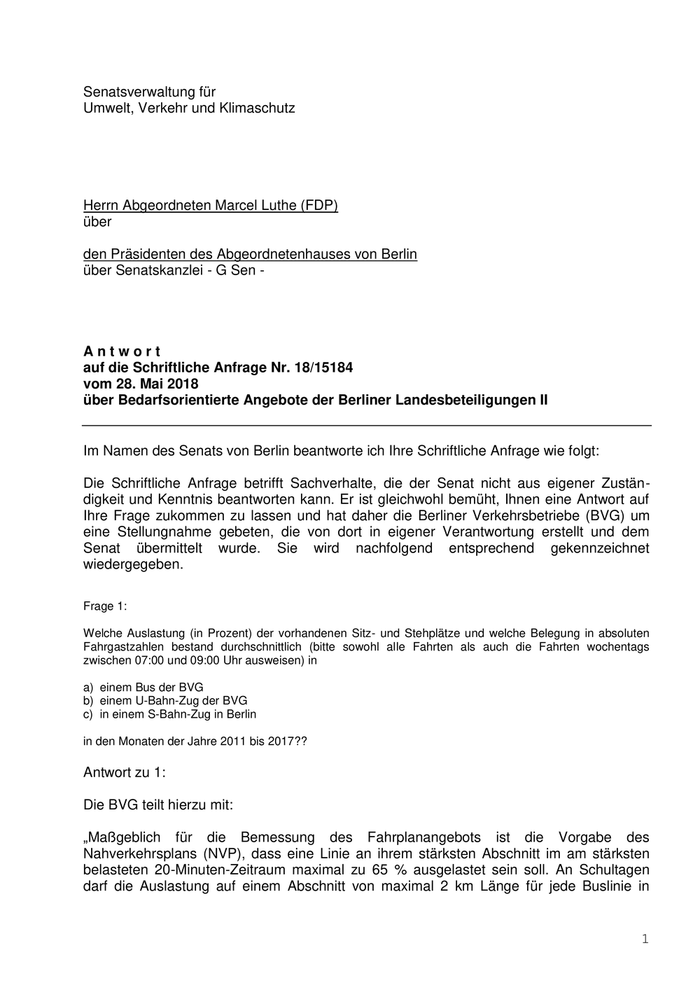 Senatsverwaltung für
Umwelt, Verkehr und Klimaschutz

Herrn Abgeordneten Marcel Luthe (FDP)
über

den Präsidenten des Abgeordnetenhauses von Berlin
über Senatskanzlei - G Sen -

A n t w o r t
auf die Schriftliche Anfrage Nr. 18/15184
vom 28. Mai 2018
über Bedarfsorientierte Angebote der Berliner Landesbeteiligungen II

Im Namen des Senats von Berlin beantworte ich Ihre Schriftliche Anfrage wie folgt:

Die Schriftliche Anfrage betrifft Sachverhalte, die der Senat nicht aus eigener Zuständigkeit und Kenntnis beantworten kann. Er ist gleichwohl bemüht, Ihnen eine Antwort auf Ihre Frage zukommen zu lassen und hat daher die Berliner Verkehrsbetriebe (BVG) um eine Stellungnahme gebeten, die von dort in eigener Verantwortung erstellt und dem Senat übermittelt wurde. Sie wird nachfolgend entsprechend gekennzeichnet wiedergegeben.

Frage 1:

Welche Auslastung (in Prozent) der vorhandenen Sitz- und Stehplätze und welche Belegung in absoluten Fahrgastzahlen bestand durchschnittlich (bitte sowohl alle Fahrten als auch die Fahrten wochentags zwischen 07:00 und 09:00 Uhr ausweisen) in

a) einem Bus der BVG
b) einem U-Bahn-Zug der BVG
c) in einem S-Bahn-Zug in Berlin

in den Monaten der Jahre 2011 bis 2017??

Antwort zu 1:

Die BVG teilt hierzu mit:

„Maßgeblich für die Bemessung des Fahrplanangebots ist die Vorgabe des Nahverkehrsplans (NVP), dass eine Linie an ihrem stärksten Abschnitt im am stärksten belasteten 20-Minuten-Zeitraum maximal zu 65 % ausgelastet sein soll. An Schultagen darf die Auslastung auf einem Abschnitt von maximal 2 km Länge für jede Buslinie in

1